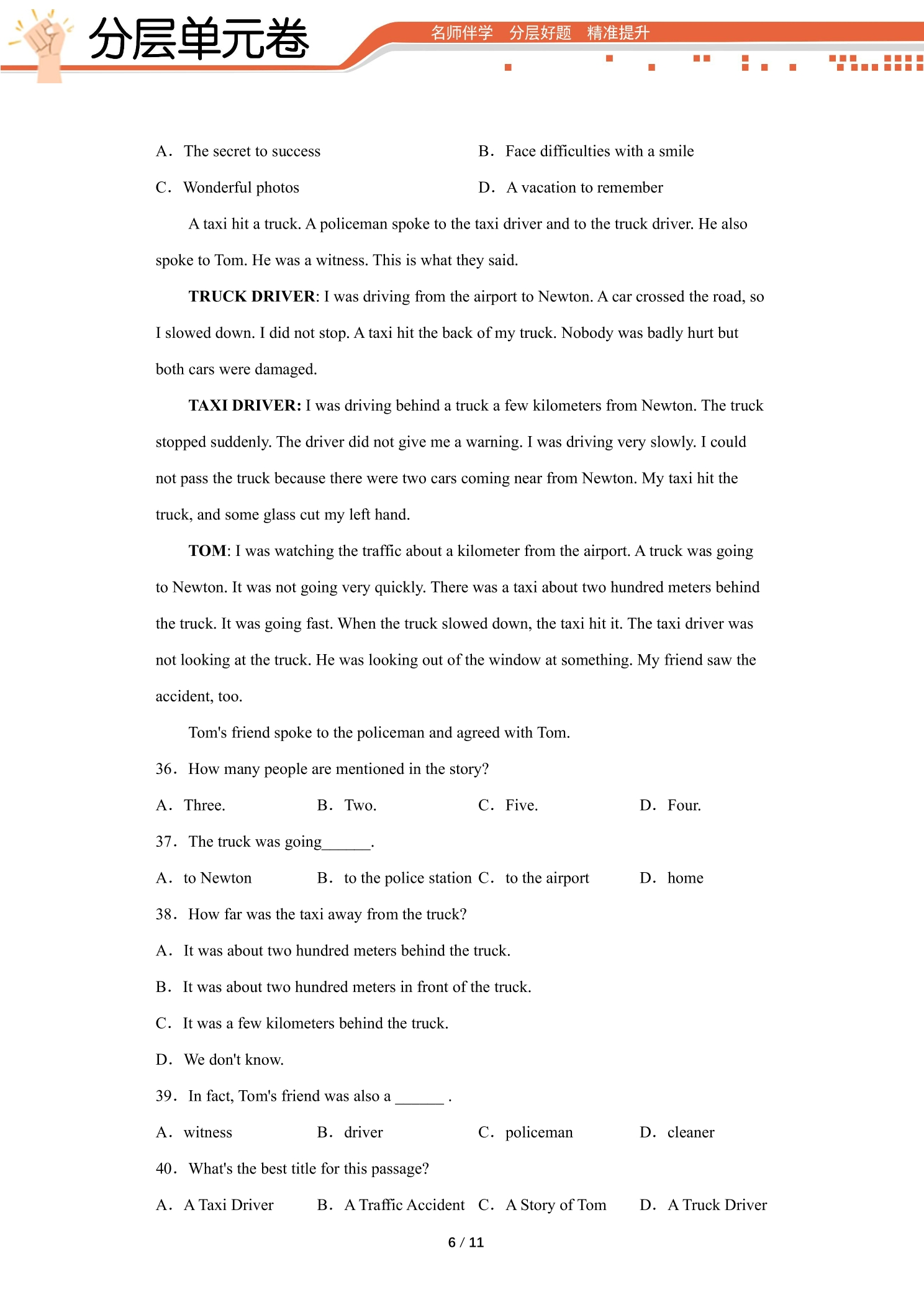 分层单元卷

名师伴学 分层好题 精准提升

A. The secret to success B. Face difficulties with a smile

C. Wonderful photos D. A vacation to remember

A taxi hit a truck. A policeman spoke to the taxi driver and to the truck driver. He also spoke to Tom. He was a witness. This is what they said.

TRUCK DRIVER: I was driving from the airport to Newton. A car crossed the road, so I slowed down. I did not stop. A taxi hit the back of my truck. Nobody was badly hurt but both cars were damaged.

TAXI DRIVER: I was driving behind a truck a few kilometers from Newton. The truck stopped suddenly. The driver did not give me a warning. I was driving very slowly. I could not pass the truck because there were two cars coming near from Newton. My taxi hit the truck, and some glass cut my left hand.

TOM: I was watching the traffic about a kilometer from the airport. A truck was going to Newton. It was not going very quickly. There was a taxi about two hundred meters behind the truck. It was going fast. When the truck slowed down, the taxi hit it. The taxi driver was not looking at the truck. He was looking out of the window at something. My friend saw the accident, too.

Tom's friend spoke to the policeman and agreed with Tom.

36. How many people are mentioned in the story?

A. Three. B. Two. C. Five. D. Four.

37. The truck was going____.

A. to Newton B. to the police station C. to the airport D. home

38. How far was the taxi away from the truck?

A. It was about two hundred meters behind the truck.

B. It was about two hundred meters in front of the truck.

C. It was a few kilometers behind the truck.

D. We don't know.

39. In fact, Tom's friend was also a ____ .

A. witness B. driver C. policeman D. cleaner

40. What's the best title for this passage?

A. A Taxi Driver B. A Traffic Accident C. A Story of Tom D. A Truck Driver

6 / 11